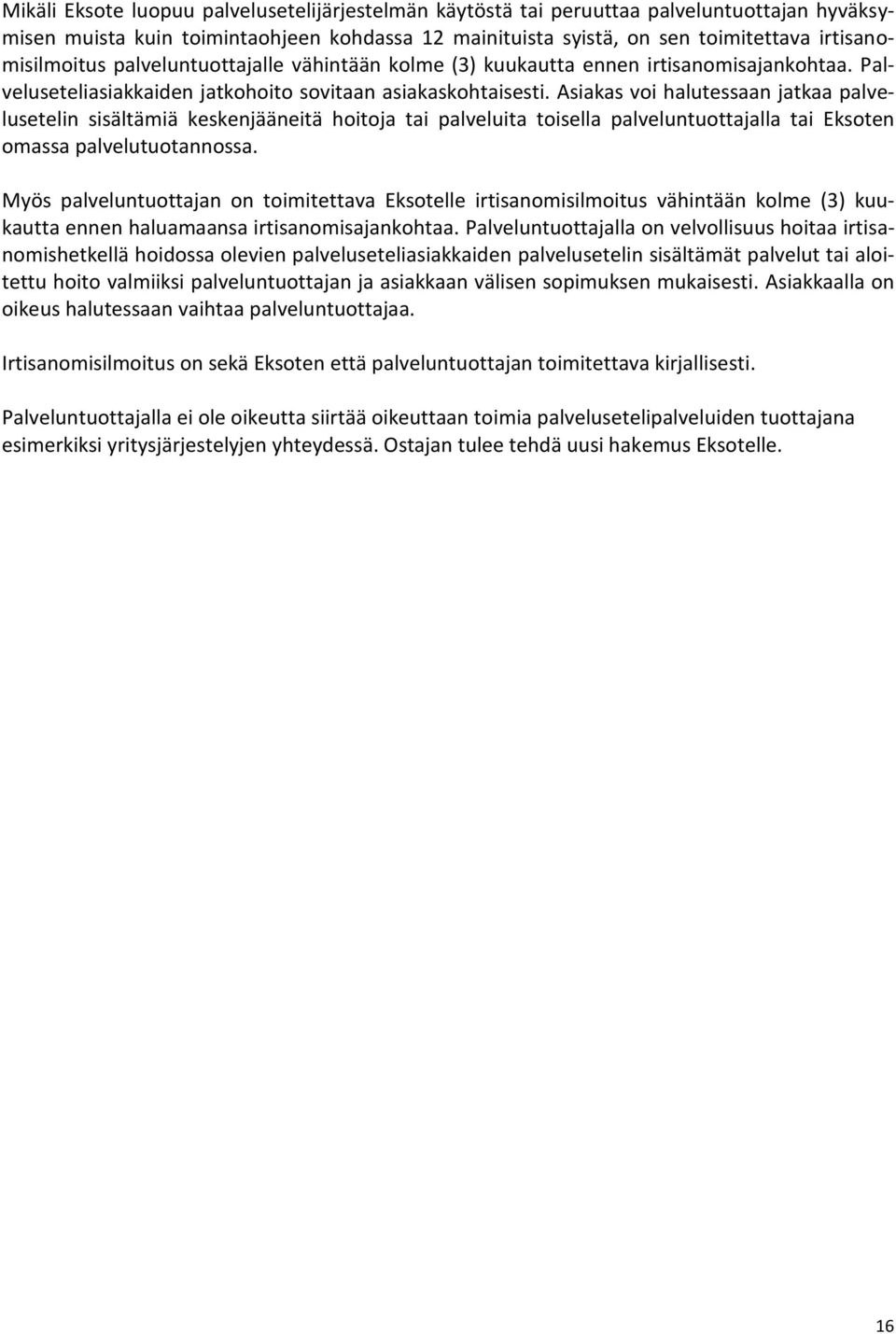 Mikäli Eksote luopuu palvelusetelijärjestelmän käytöstä tai peruuttaa palveluntuottajan hyväksymisen muista kuin toimintaohjeen kohdassa 12 mainituista syistä, on sen toimitettava irtisanomisilmoitus palveluntuottajalle vähintään kolme (3) kuukautta ennen irtisanomisajankohtaa. Palveluseteliasiakkaiden jatkohoito sovitaan asiakaskohtaisesti. Asiakas voi halutessaan jatkaa palvelusetelin sisältämiä keskenjääneitä hoitoja tai palveluita toisella palveluntuottajalla tai Eksoten omassa palvelutuotannossa.

Myös palveluntuottajan on toimitettava Eksotelle irtisanomisilmoitus vähintään kolme (3) kuukautta ennen haluamaansa irtisanomisajankohtaa. Palveluntuottajalla on velvollisuus hoitaa irtisanomishetkellä hoidossa olevien palveluseteliasiakkaiden palvelusetelin sisältämät palvelut tai aloitettu hoito valmiiksi palveluntuottajan ja asiakkaan välisen sopimuksen mukaisesti. Asiakkaalla on oikeus halutessaan vaihtaa palveluntuottajaa.

Irtisanomisilmoitus on sekä Eksoten että palveluntuottajan toimitettava kirjallisesti.

Palveluntuottajalla ei ole oikeutta siirtää oikeuttaan toimia palvelusetelipalveluiden tuottajana esimerkiksi yritysjärjestelyjen yhteydessä. Ostajan tulee tehdä uusi hakemus Eksotelle.

16